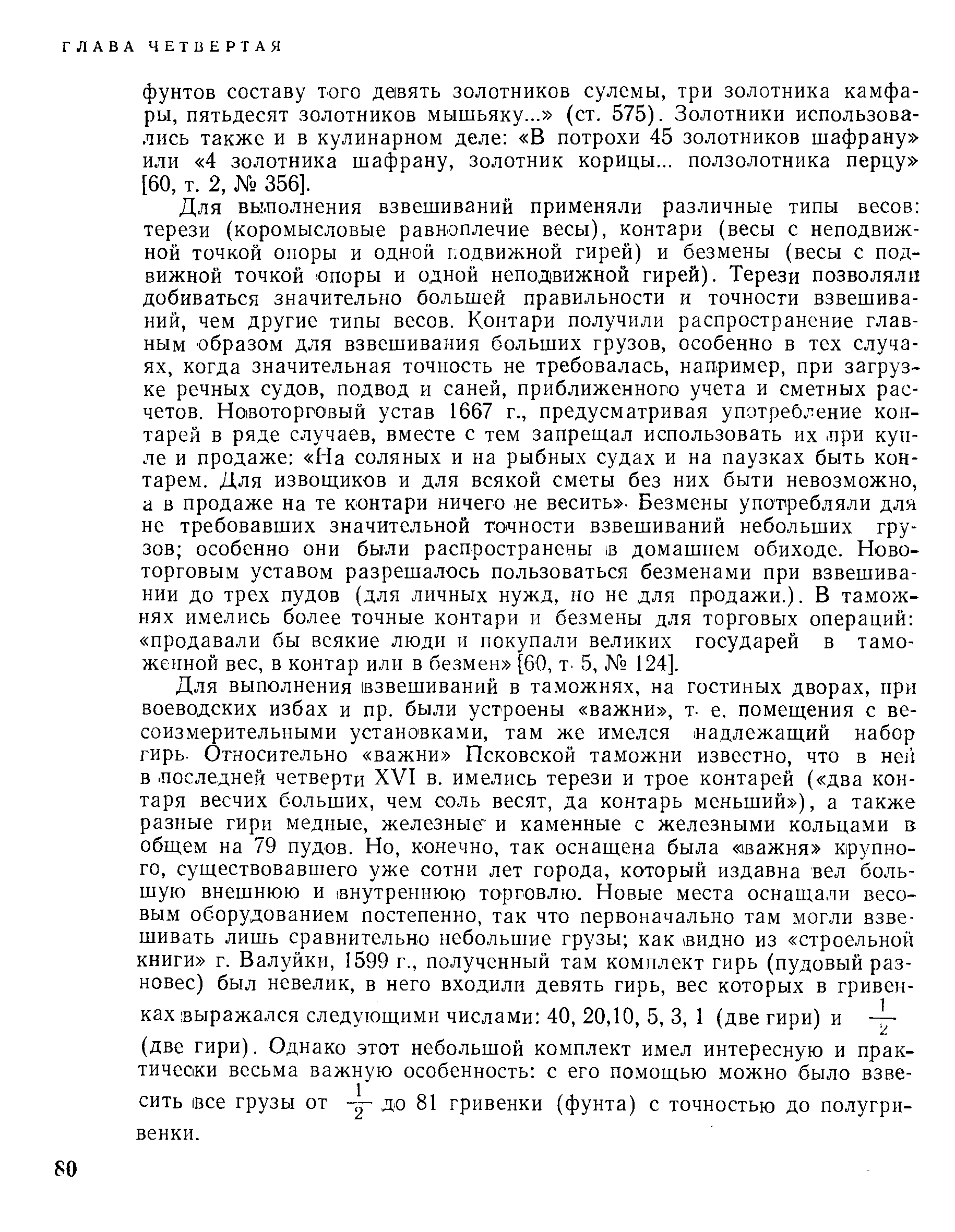 ГЛАВА ЧЕТВЕРТАЯ

фунтов составу того девять золотников сулемы, три золотника камфары, пятьдесят золотников мышьяку...» (ст. 575). Золотники использовались также и в кулинарном деле: «В потрохи 45 золотников шафрану» или «4 золотника шафрану, золотник корицы... ползолотника перцу» [60, т. 2, № 356].

Для выполнения взвешиваний применяли различные типы весов: терези (коромысловые равноплечие весы), контари (весы с неподвижной точкой опоры и одной подвижной гирей) и безмены (весы с подвижной точкой опоры и одной неподвижной гирей). Терези позволяли добиваться значительно большей правильности и точности взвешиваний, чем другие типы весов. Контари получили распространение главным образом для взвешивания больших грузов, особенно в тех случаях, когда значительная точность не требовалась, например, при загрузке речных судов, подвод и саней, приближенного учета и сметных расчетов. Новоторговый устав 1667 г., предусматривая употребление контарей в ряде случаев, вместе с тем запрещал использовать их при купле и продаже: «На соляных и на рыбных судах и на паузках быть контарем. Для извощиков и для всякой сметы без них быти невозможно, а в продаже на те контари ничего не весить». Безмены употребляли для не требовавших значительной точности взвешиваний небольших грузов; особенно они были распространены в домашнем обиходе. Новоторговым уставом разрешалось пользоваться безменами при взвешивании до трех пудов (для личных нужд, но не для продажи.). В таможнях имелись более точные контари и безмены для торговых операций: «продавали бы всякие люди и покупали великих государей в таможенной вес, в контар или в безмен» [60, т. 5, № 124].

Для выполнения взвешиваний в таможнях, на гостиных дворах, при воеводских избах и пр. были устроены «важни», т. е. помещения с весоизмерительными установками, там же имелся надлежащий набор гирь. Относительно «важни» Псковской таможни известно, что в ней в последней четверти XVI в. имелись терези и трое контарей («два контаря весчих больших, чем соль весят, да контарь меньший»), а также разные гири медные, железные и каменные с железными кольцами в общем на 79 пудов. Но, конечно, так оснащена была «важня» крупного, существовавшего уже сотни лет города, который издавна вел большую внешнюю и внутреннюю торговлю. Новые места оснащали весовым оборудованием постепенно, так что первоначально там могли взвешивать лишь сравнительно небольшие грузы; как видно из «строельной книги» г. Валуйки, 1599 г., полученный там комплект гирь (пудовый разновес) был невелик, в него входили девять гирь, вес которых в гривенках выражался следующими числами: 40, 20,10, 5, 3, 1 (две гири) и $\frac{1}{2}$ (две гири). Однако этот небольшой комплект имел интересную и практически весьма важную особенность: с его помощью можно было взвесить все грузы от $\frac{1}{2}$ до 81 гривенки (фунта) с точностью до полугривенки.

80